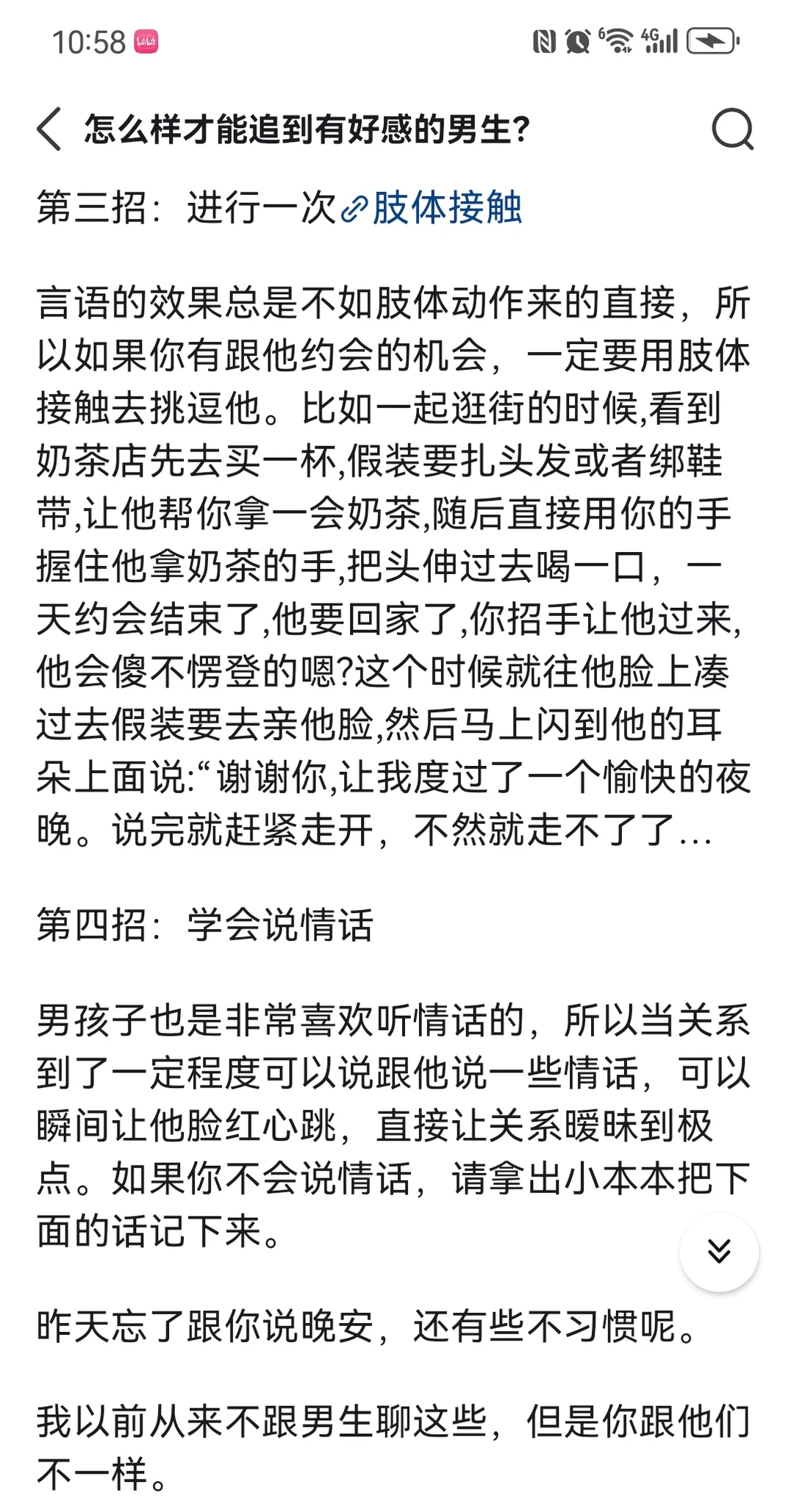 10:58

怎么样才能追到有好感的男生?

第三招：进行一次肢体接触

言语的效果总是不如肢体动作来的直接，所以如果你有跟他约会的机会，一定要用肢体接触去挑逗他。比如一起逛街的时候,看到奶茶店先去买一杯,假装要扎头发或者绑鞋带,让他帮你拿一会奶茶,随后直接用你的手握住他拿奶茶的手,把头伸过去喝一口，一天约会结束了,他要回家了,你招手让他过来,他会傻不愣登的嗯?这个时候就往他脸上凑过去假装要去亲他脸,然后马上闪到他的耳朵上面说:“谢谢你,让我度过了一个愉快的夜晚。说完就赶紧走开，不然就走不了了...

第四招：学会说情话

男孩子也是非常喜欢听情话的，所以当关系到了一定程度可以说跟他说一些情话，可以瞬间让他脸红心跳，直接让关系暧昧到极点。如果你不会说情话，请拿出小本本把下面的话记下来。

昨天忘了跟你说晚安，还有些不习惯呢。

我以前从来不跟男生聊这些，但是你跟他们不一样。